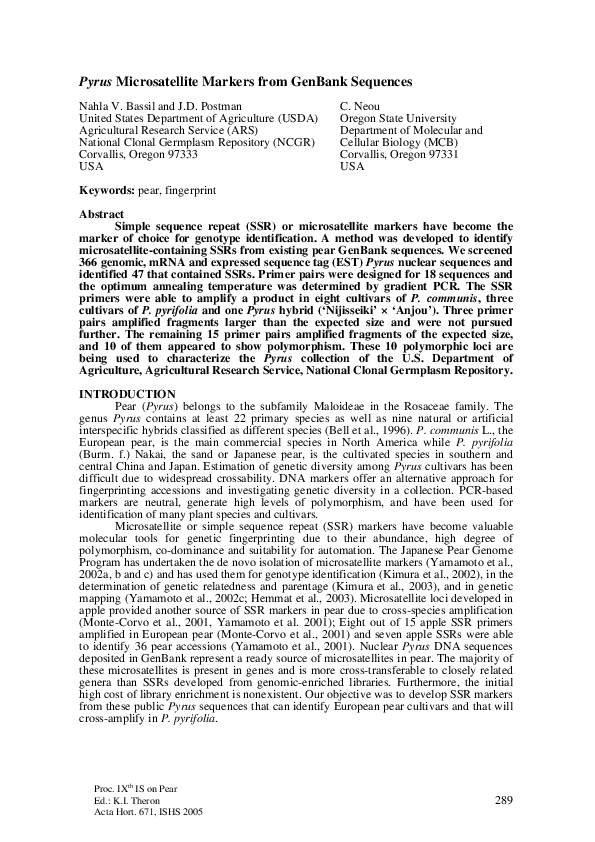 Pyrus Microsatellite Markers from GenBank Sequences

Nahla V. Bassil and J.D. Postman
United States Department of Agriculture (USDA)
Agricultural Research Service (ARS)
National Clonal Germplasm Repository (NCGR)
Corvallis, Oregon 97333
USA

C. Neou
Oregon State University
Department of Molecular and Cellular Biology (MCB)
Corvallis, Oregon 97331
USA

Keywords: pear, fingerprint

Abstract
Simple sequence repeat (SSR) or microsatellite markers have become the marker of choice for genotype identification. A method was developed to identify microsatellite-containing SSRs from existing pear GenBank sequences. We screened 366 genomic, mRNA and expressed sequence tag (EST) Pyrus nuclear sequences and identified 47 that contained SSRs. Primer pairs were designed for 18 sequences and the optimum annealing temperature was determined by gradient PCR. The SSR primers were able to amplify a product in eight cultivars of P. communis, three cultivars of P. pyrifolia and one Pyrus hybrid ('Nijisseiki' × 'Anjou'). Three primer pairs amplified fragments larger than the expected size and were not pursued further. The remaining 15 primer pairs amplified fragments of the expected size, and 10 of them appeared to show polymorphism. These 10 polymorphic loci are being used to characterize the Pyrus collection of the U.S. Department of Agriculture, Agricultural Research Service, National Clonal Germplasm Repository.

INTRODUCTION
Pear (Pyrus) belongs to the subfamily Maloideae in the Rosaceae family. The genus Pyrus contains at least 22 primary species as well as nine natural or artificial interspecific hybrids classified as different species (Bell et al., 1996). P. communis L., the European pear, is the main commercial species in North America while P. pyrifolia (Burm. f.) Nakai, the sand or Japanese pear, is the cultivated species in southern and central China and Japan. Estimation of genetic diversity among Pyrus cultivars has been difficult due to widespread crossability. DNA markers offer an alternative approach for fingerprinting accessions and investigating genetic diversity in a collection. PCR-based markers are neutral, generate high levels of polymorphism, and have been used for identification of many plant species and cultivars.

Microsatellite or simple sequence repeat (SSR) markers have become valuable molecular tools for genetic fingerprinting due to their abundance, high degree of polymorphism, co-dominance and suitability for automation. The Japanese Pear Genome Program has undertaken the de novo isolation of microsatellite markers (Yamamoto et al., 2002a, b and c) and has used them for genotype identification (Kimura et al., 2002), in the determination of genetic relatedness and parentage (Kimura et al., 2003), and in genetic mapping (Yamamoto et al., 2002c; Hemmat et al., 2003). Microsatellite loci developed in apple provided another source of SSR markers in pear due to cross-species amplification (Monte-Corvo et al., 2001, Yamamoto et al. 2001); Eight out of 15 apple SSR primers amplified in European pear (Monte-Corvo et al., 2001) and seven apple SSRs were able to identify 36 pear accessions (Yamamoto et al., 2001). Nuclear Pyrus DNA sequences deposited in GenBank represent a ready source of microsatellites in pear. The majority of these microsatellites is present in genes and is more cross-transferable to closely related genera than SSRs developed from genomic-enriched libraries. Furthermore, the initial high cost of library enrichment is nonexistent. Our objective was to develop SSR markers from these public Pyrus sequences that can identify European pear cultivars and that will cross-amplify in P. pyrifolia.

Proc. IX$^{th}$ IS on Pear
Ed.: K.I. Theron
Acta Hort. 671, ISHS 2005

289